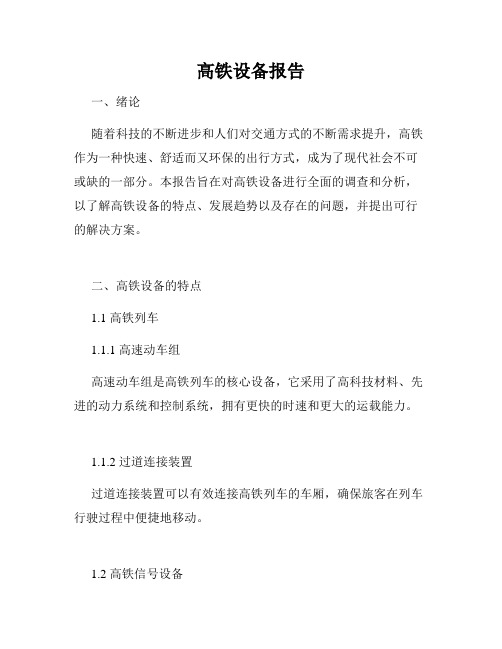 高铁设备报告

一、绪论

随着科技的不断进步和人们对交通方式的不断需求提升，高铁作为一种快速、舒适而又环保的出行方式，成为了现代社会不可或缺的一部分。本报告旨在对高铁设备进行全面的调查和分析，以了解高铁设备的特点、发展趋势以及存在的问题，并提出可行的解决方案。

二、高铁设备的特点

1.1 高铁列车

1.1.1 高速动车组

高速动车组是高铁列车的核心设备，它采用了高科技材料、先进的动力系统和控制系统，拥有更快的时速和更大的运载能力。

1.1.2 过道连接装置

过道连接装置可以有效连接高铁列车的车厢，确保旅客在列车行驶过程中便捷地移动。

1.2 高铁信号设备